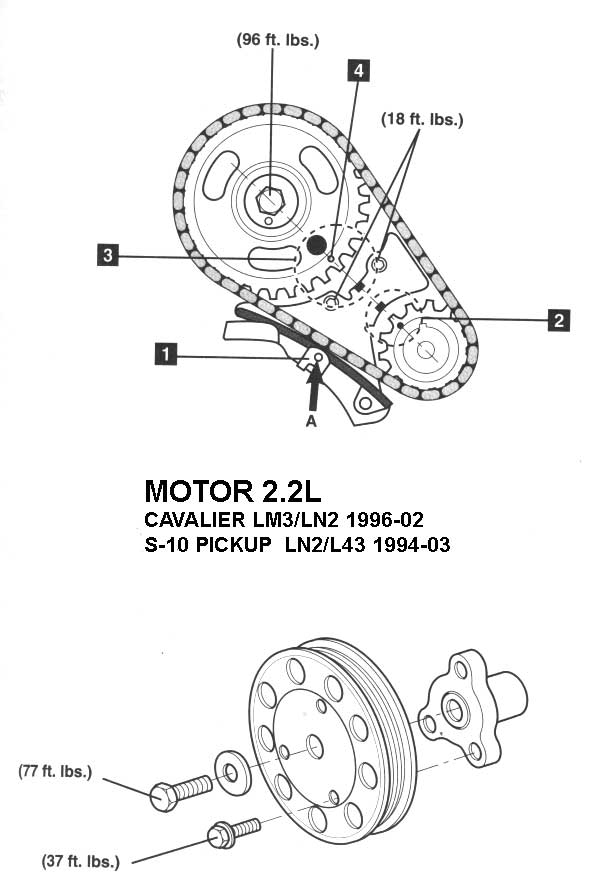 (96 ft. lbs.)

4

(18 ft. lbs.)

3

2

1

A

MOTOR 2.2L
CAVALIER LM3/LN2 1996-02
S-10 PICKUP LN2/L43 1994-03

(77 ft. lbs.)

(37 ft. lbs.)